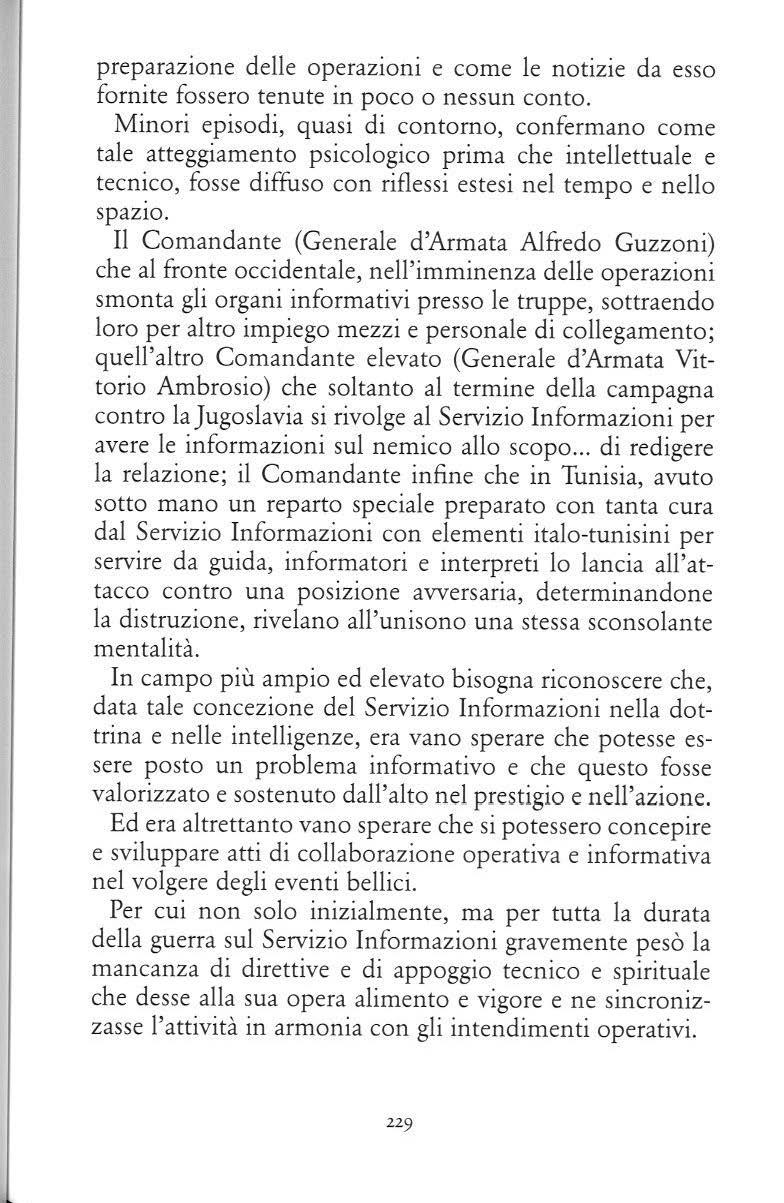 preparazione delle operazioni e come le notizie da esso fornite fossero tenute in poco o nessun conto.

Minori episodi, quasi di contorno, confermano come tale atteggiamento psicologico prima che intellettuale e tecnico, fosse diffuso con riflessi estesi nel tempo e nello spazio.

Il Comandante (Generale d'Armata Alfredo Guzzoni) che al fronte occidentale, nell'imminenza delle operazioni smonta gli organi informativi presso le truppe, sottraendo loro per altro impiego mezzi e personale di collegamento; quell'altro Comandante elevato (Generale d'Armata Vittorio Ambrosio) che soltanto al termine della campagna contro la Jugoslavia si rivolge al Servizio Informazioni per avere le informazioni sul nemico allo scopo... di redigere la relazione; il Comandante infine che in Tunisia, avuto sotto mano un reparto speciale preparato con tanta cura dal Servizio Informazioni con elementi italo-tunisini per servire da guida, informatori e interpreti lo lancia all'attacco contro una posizione avversaria, determinandone la distruzione, rivelano all'unisono una stessa sconsolante mentalità.

In campo più ampio ed elevato bisogna riconoscere che, data tale concezione del Servizio Informazioni nella dottrina e nelle intelligenze, era vano sperare che potesse essere posto un problema informativo e che questo fosse valorizzato e sostenuto dall'alto nel prestigio e nell'azione.

Ed era altrettanto vano sperare che si potessero concepire e sviluppare atti di collaborazione operativa e informativa nel volgere degli eventi bellici.

Per cui non solo inizialmente, ma per tutta la durata della guerra sul Servizio Informazioni gravemente pesò la mancanza di direttive e di appoggio tecnico e spirituale che desse alla sua opera alimento e vigore e ne sincronizzasse l'attività in armonia con gli intendimenti operativi.

229